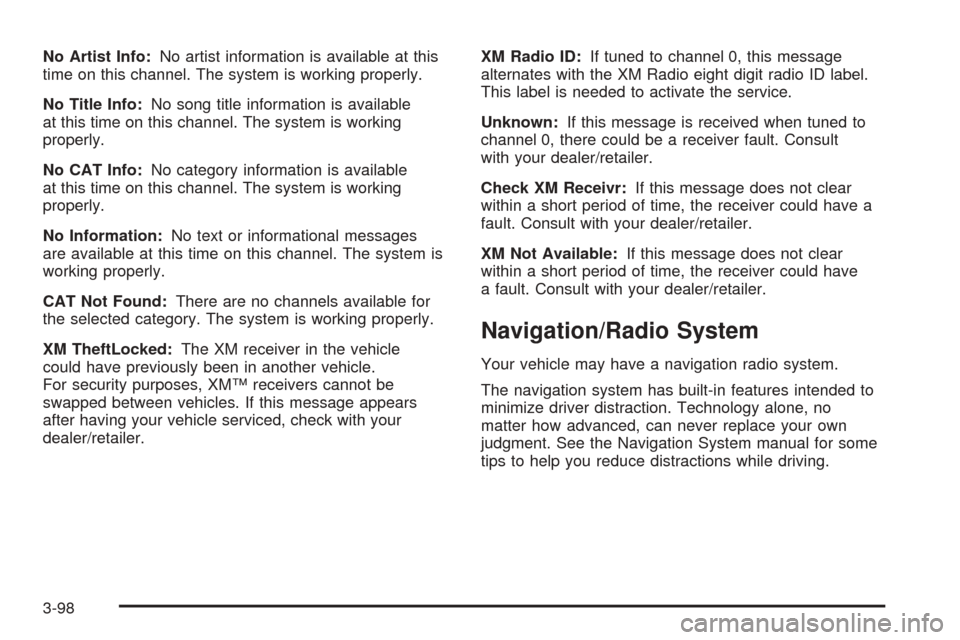 No Artist Info: No artist information is available at this time on this channel. The system is working properly.

No Title Info: No song title information is available at this time on this channel. The system is working properly.

No CAT Info: No category information is available at this time on this channel. The system is working properly.

No Information: No text or informational messages are available at this time on this channel. The system is working properly.

CAT Not Found: There are no channels available for the selected category. The system is working properly.

XM TheftLocked: The XM receiver in the vehicle could have previously been in another vehicle. For security purposes, XM™ receivers cannot be swapped between vehicles. If this message appears after having your vehicle serviced, check with your dealer/retailer.

XM Radio ID: If tuned to channel 0, this message alternates with the XM Radio eight digit radio ID label. This label is needed to activate the service.

Unknown: If this message is received when tuned to channel 0, there could be a receiver fault. Consult with your dealer/retailer.

Check XM Receivr: If this message does not clear within a short period of time, the receiver could have a fault. Consult with your dealer/retailer.

XM Not Available: If this message does not clear within a short period of time, the receiver could have a fault. Consult with your dealer/retailer.

Navigation/Radio System

Your vehicle may have a navigation radio system.

The navigation system has built-in features intended to minimize driver distraction. Technology alone, no matter how advanced, can never replace your own judgment. See the Navigation System manual for some tips to help you reduce distractions while driving.

3-98

carmanualsonline.info